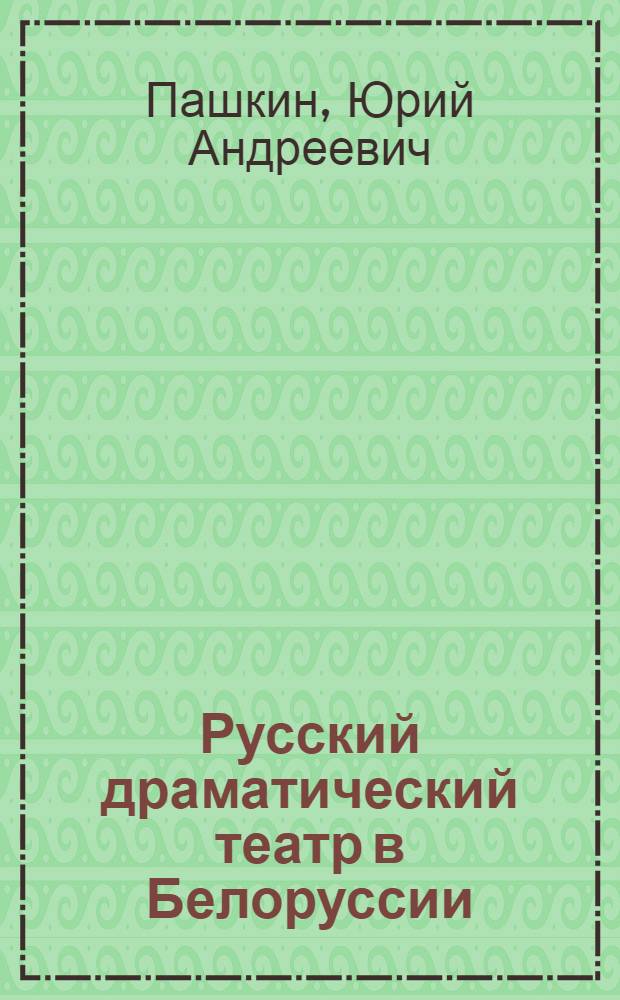 Пашкин, Юрий Андреевич

Русский драматический театр в Белоруссии